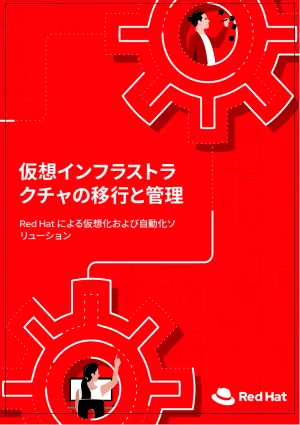 仮想インフラストラクチャの移行と管理

Red Hat による仮想化および自動化ソリューション

Red Hat